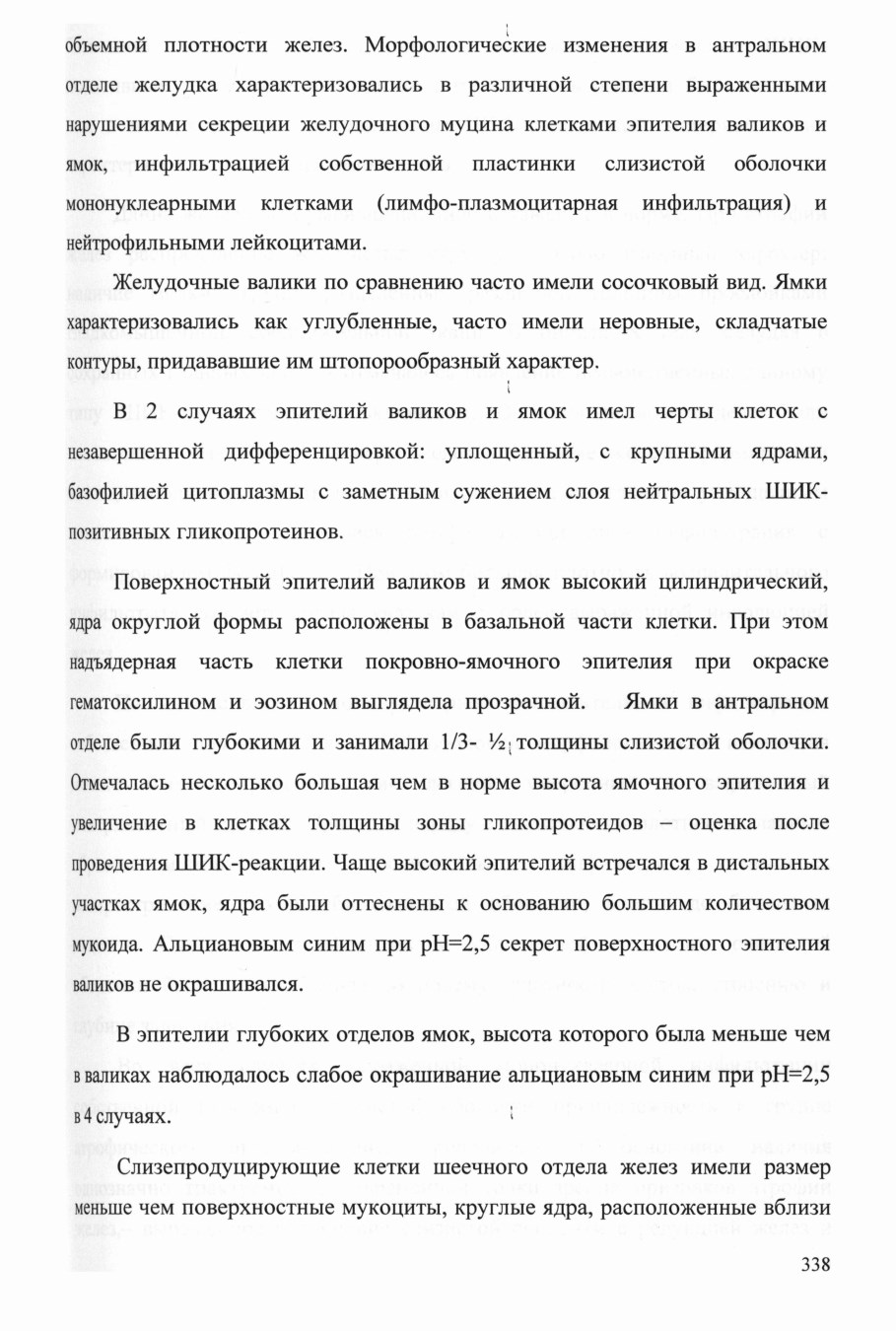 объемной плотности желез. Морфологические изменения в антральном отделе желудка характеризовались в различной степени выраженными нарушениями секреции желудочного муцина клетками эпителия валиков и ямок, инфильтрацией собственной пластинки слизистой оболочки мононуклеарными клетками (лимфо-плазмоцитарная инфильтрация) и нейтрофильными лейкоцитами.

Желудочные валики по сравнению часто имели сосочковый вид. Ямки характеризовались как углубленные, часто имели неровные, складчатые контуры, придававшие им штопорообразный характер.

В 2 случаях эпителий валиков и ямок имел черты клеток с незавершенной дифференцировкой: уплощенный, с крупными ядрами, базофилией цитоплазмы с заметным сужением слоя нейтральных ШИК-позитивных гликопротеинов.

Поверхностный эпителий валиков и ямок высокий цилиндрический, ядра округлой формы расположены в базальной части клетки. При этом надъядерная часть клетки покровно-ямочного эпителия при окраске гематоксилином и эозином выглядела прозрачной. Ямки в антральном отделе были глубокими и занимали 1/3- ½ толщины слизистой оболочки. Отмечалась несколько большая чем в норме высота ямочного эпителия и увеличение в клетках толщины зоны гликопротеидов – оценка после проведения ШИК-реакции. Чаще высокий эпителий встречался в дистальных участках ямок, ядра были оттеснены к основанию большим количеством мукоида. Альциановым синим при pH=2,5 секрет поверхностного эпителия валиков не окрашивался.

В эпителии глубоких отделов ямок, высота которого была меньше чем в валиках наблюдалось слабое окрашивание альциановым синим при pH=2,5 в 4 случаях.

Слизепродуцирующие клетки шеечного отдела желез имели размер меньше чем поверхностные мукоциты, круглые ядра, расположенные вблизи

338